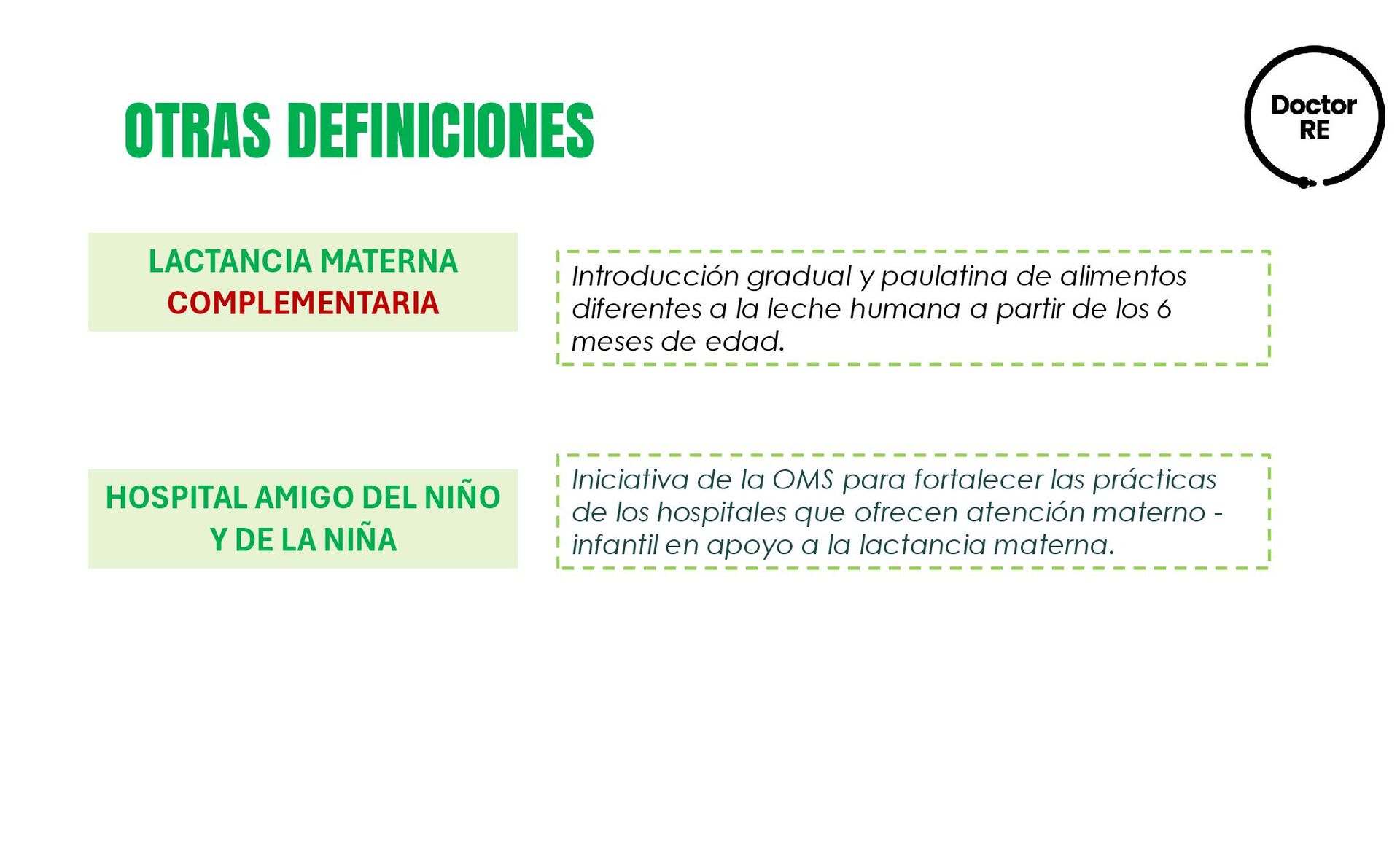 OTRAS DEFINICIONES

Doctor
RE

LACTANCIA MATERNA
COMPLEMENTARIA

Introducción gradual y paulatina de alimentos diferentes a la leche humana a partir de los 6 meses de edad.

HOSPITAL AMIGO DEL NIÑO
Y DE LA NIÑA

Iniciativa de la OMS para fortalecer las prácticas de los hospitales que ofrecen atención materno - infantil en apoyo a la lactancia materna.